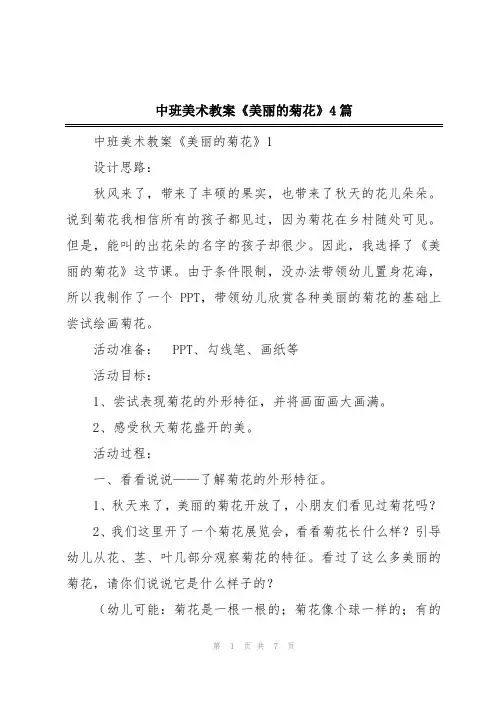 中班美术教案《美丽的菊花》4篇

中班美术教案《美丽的菊花》1

设计思路：

秋风来了，带来了丰硕的果实，也带来了秋天的花儿朵朵。说到菊花我相信所有的孩子都见过，因为菊花在乡村随处可见。但是，能叫的出花朵的名字的孩子却很少。因此，我选择了《美丽的菊花》这节课。由于条件限制，没办法带领幼儿置身花海，所以我制作了一个 PPT，带领幼儿欣赏各种美丽的菊花的基础上尝试绘画菊花。

活动准备： PPT、勾线笔、画纸等

活动目标：

1、尝试表现菊花的外形特征，并将画面画大画满。

2、感受秋天菊花盛开的美。

活动过程：

一、看看说说——了解菊花的外形特征。

1、秋天来了，美丽的菊花开放了，小朋友们看见过菊花吗？

2、我们这里开了一个菊花展览会，看看菊花长什么样？引导幼儿从花、茎、叶几部分观察菊花的特征。看过了这么多美丽的菊花，请你们说说它是什么样子的？

（幼儿可能：菊花是一根一根的；菊花像个球一样的；有的

第 1 页 共 7 页